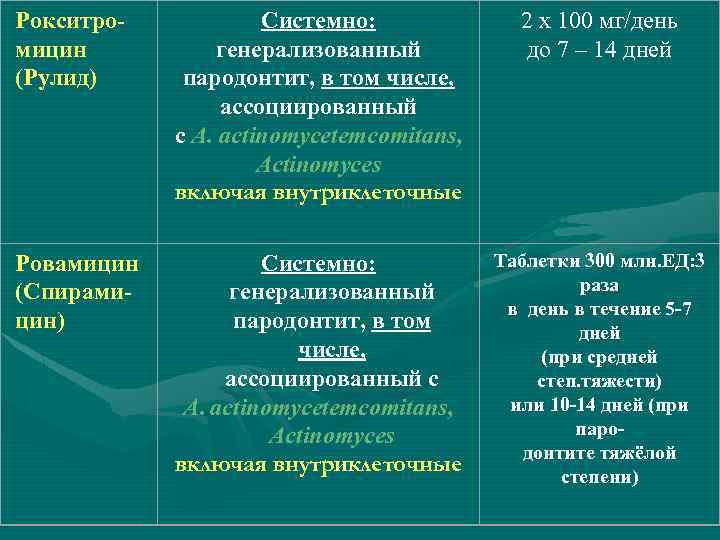 | Рокситромицин (Рулид) | Системно: генерализованный пародонтит, в том числе, ассоциированный с A. actinomycetemcomitans, Actinomyces включая внутриклеточные | 2 х 100 мг/день до 7 – 14 дней |
|---|---|---|
| Ровамицин (Спирамицин) | Системно: генерализованный пародонтит, в том числе, ассоциированный с A. actinomycetemcomitans, Actinomyces включая внутриклеточные | Таблетки 300 млн.ЕД:3 раза в день в течение 5-7 дней (при средней степ.тяжести) или 10-14 дней (при пародонтите тяжёлой степени) |